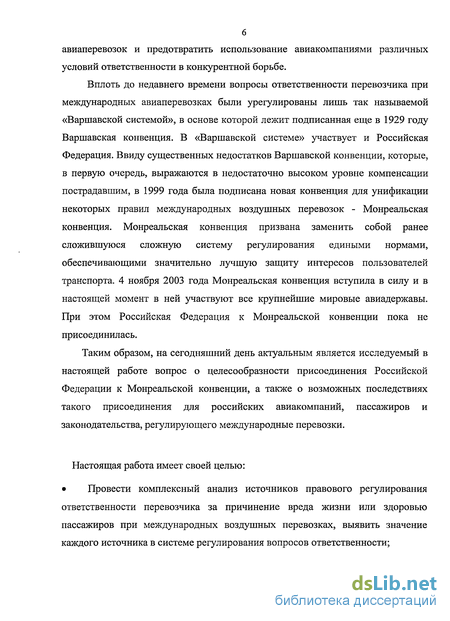 6

авиаперевозок и предотвратить использование авиакомпаниями различных условий ответственности в конкурентной борьбе.

Вплоть до недавнего времени вопросы ответственности перевозчика при международных авиаперевозках были урегулированы лишь так называемой «Варшавской системой», в основе которой лежит подписанная еще в 1929 году Варшавская конвенция. В «Варшавской системе» участвует и Российская Федерация. Ввиду существенных недостатков Варшавской конвенции, которые, в первую очередь, выражаются в недостаточно высоком уровне компенсации пострадавшим, в 1999 года была подписана новая конвенция для унификации некоторых правил международных воздушных перевозок - Монреальская конвенция. Монреальская конвенция призвана заменить собой ранее сложившуюся сложную систему регулирования едиными нормами, обеспечивающими значительно лучшую защиту интересов пользователей транспорта. 4 ноября 2003 года Монреальская конвенция вступила в силу и в настоящей момент в ней участвуют все крупнейшие мировые авиадержавы. При этом Российская Федерация к Монреальской конвенции пока не присоединилась.

Таким образом, на сегодняшний день актуальным является исследуемый в настоящей работе вопрос о целесообразности присоединения Российской Федерации к Монреальской конвенции, а также о возможных последствиях такого присоединения для российских авиакомпаний, пассажиров и законодательства, регулирующего международные перевозки.

Настоящая работа имеет своей целью:

• Провести комплексный анализ источников правового регулирования ответственности перевозчика за причинение вреда жизни или здоровью пассажиров при международных воздушных перевозках, выявить значение каждого источника в системе регулирования вопросов ответственности;

dsLib.net
библиотека диссертаций